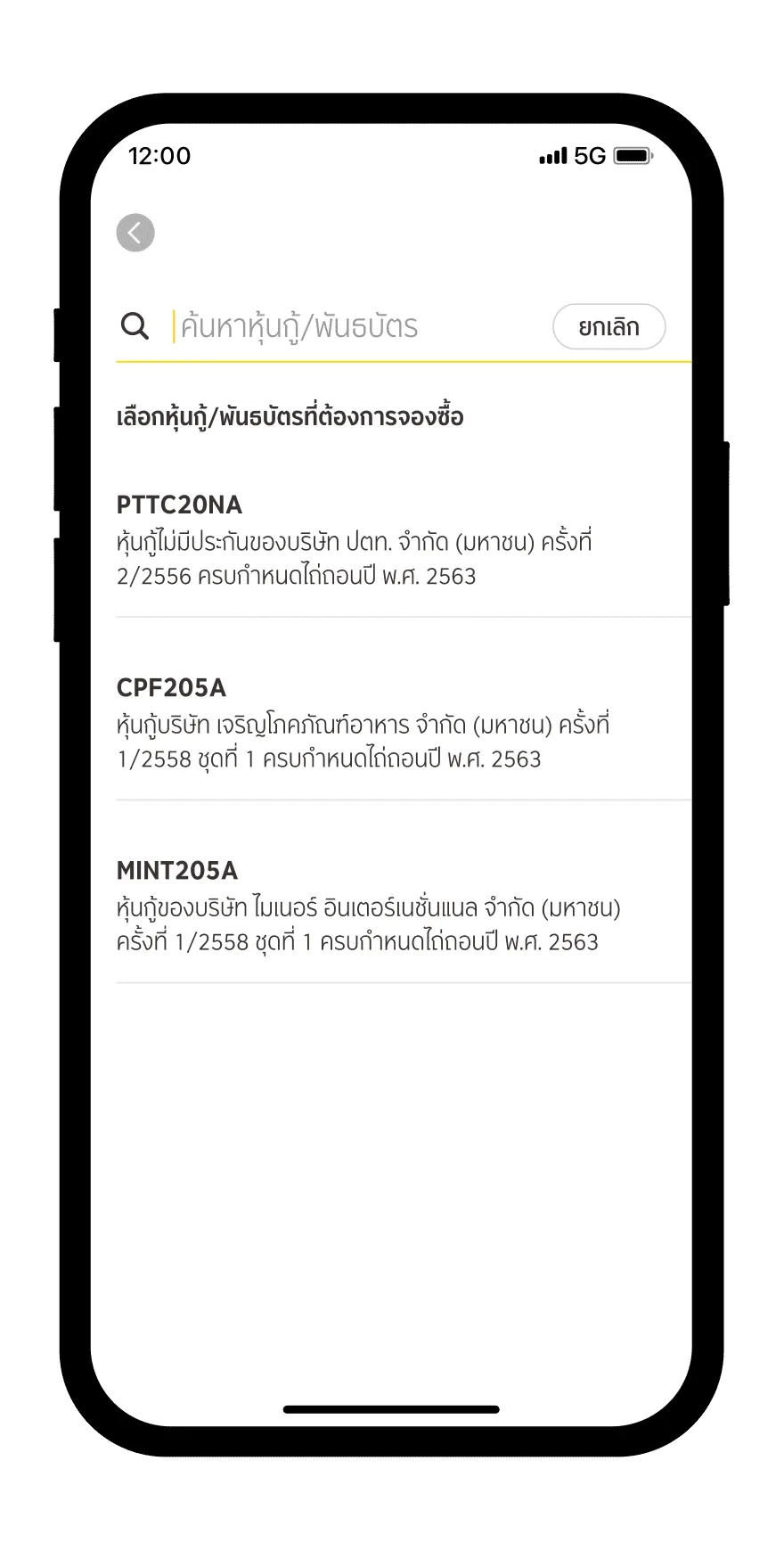 12:00

5G

ค้นหาหุ้นกู้/พันธบัตร

ยกเลิก

เลือกหุ้นกู้/พันธบัตรที่ต้องการจองซื้อ

PTTC20NA
หุ้นกู้ไม่มีประกันของบริษัท ปตท. จำกัด (มหาชน) ครั้งที่ 2/2556 ครบกำหนดไถ่ถอนปี พ.ศ. 2563

CPF205A
หุ้นกู้บริษัท เจริญโภคภัณฑ์อาหาร จำกัด (มหาชน) ครั้งที่ 1/2558 ชุดที่ 1 ครบกำหนดไถ่ถอนปี พ.ศ. 2563

MINT205A
หุ้นกู้ของบริษัท ไมเนอร์ อินเตอร์เนชั่นแนล จำกัด (มหาชน) ครั้งที่ 1/2558 ชุดที่ 1 ครบกำหนดไถ่ถอนปี พ.ศ. 2563